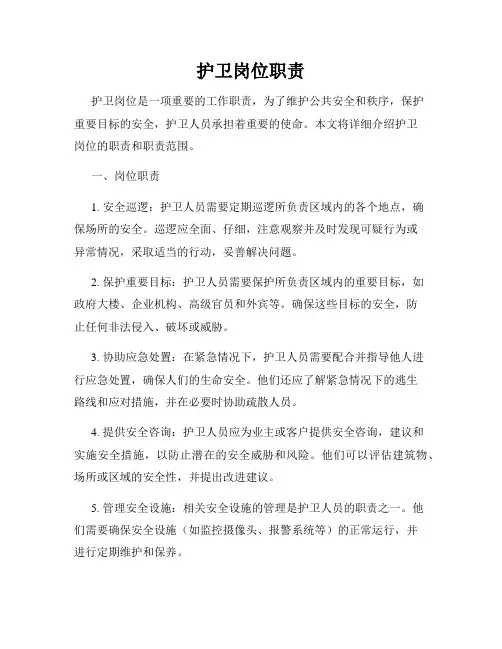 护卫岗位职责

护卫岗位是一项重要的工作职责，为了维护公共安全和秩序，保护重要目标的安全，护卫人员承担着重要的使命。本文将详细介绍护卫岗位的职责和职责范围。

一、岗位职责

1. 安全巡逻：护卫人员需要定期巡逻所负责区域内的各个地点，确保场所的安全。巡逻应全面、仔细，注意观察并及时发现可疑行为或异常情况，采取适当的行动，妥善解决问题。

2. 保护重要目标：护卫人员需要保护所负责区域内的重要目标，如政府大楼、企业机构、高级官员和外宾等。确保这些目标的安全，防止任何非法侵入、破坏或威胁。

3. 协助应急处置：在紧急情况下，护卫人员需要配合并指导他人进行应急处置，确保人们的生命安全。他们还应了解紧急情况下的逃生路线和应对措施，并在必要时协助疏散人员。

4. 提供安全咨询：护卫人员应为业主或客户提供安全咨询，建议和实施安全措施，以防止潜在的安全威胁和风险。他们可以评估建筑物、场所或区域的安全性，并提出改进建议。

5. 管理安全设施：相关安全设施的管理是护卫人员的职责之一。他们需要确保安全设施（如监控摄像头、报警系统等）的正常运行，并进行定期维护和保养。